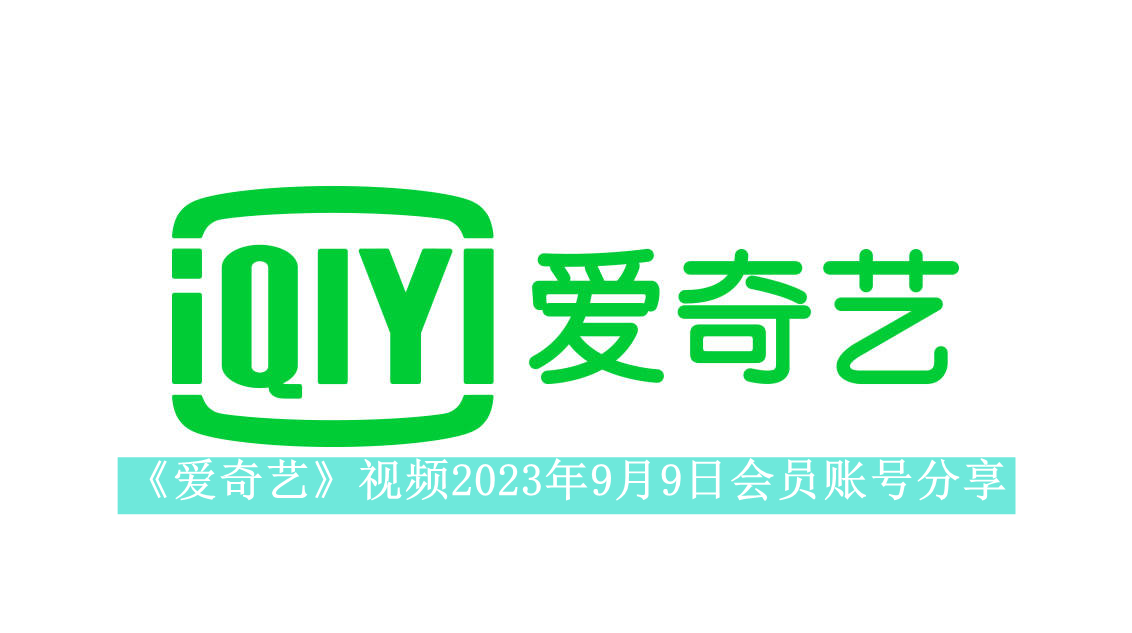 iQIYI 爱奇艺

《爱奇艺》视频2023年9月9日会员账号分享